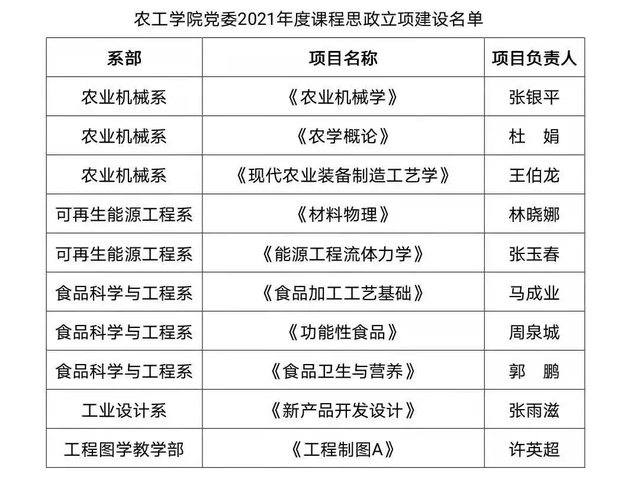 农工学院党委2021年度课程思政立项建设名单

| 系部 | 项目名称 | 项目负责人 |
|---|---|---|
| 农业机械系 | 《农业机械学》 | 张银平 |
| 农业机械系 | 《农学概论》 | 杜 娟 |
| 农业机械系 | 《现代农业装备制造工艺学》 | 王伯龙 |
| 可再生能源工程系 | 《材料物理》 | 林晓娜 |
| 可再生能源工程系 | 《能源工程流体力学》 | 张玉春 |
| 食品科学与工程系 | 《食品加工工艺基础》 | 马成业 |
| 食品科学与工程系 | 《功能性食品》 | 周泉城 |
| 食品科学与工程系 | 《食品卫生与营养》 | 郭 鹏 |
| 工业设计系 | 《新产品开发设计》 | 张雨滋 |
| 工程图学教学部 | 《工程制图A》 | 许英超 |